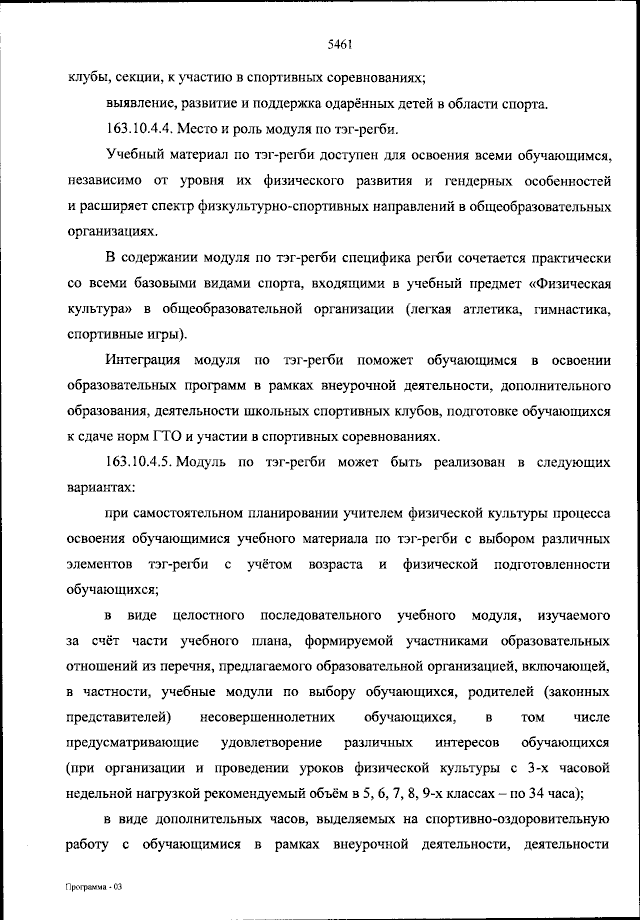 5461

клубы, секции, к участию в спортивных соревнованиях;

выявление, развитие и поддержка одарённых детей в области спорта.

163.10.4.4. Место и роль модуля по тэг-регби.

Учебный материал по тэг-регби доступен для освоения всеми обучающимся, независимо от уровня их физического развития и гендерных особенностей и расширяет спектр физкультурно-спортивных направлений в общеобразовательных организациях.

В содержании модуля по тэг-регби специфика регби сочетается практически со всеми базовыми видами спорта, входящими в учебный предмет «Физическая культура» в общеобразовательной организации (легкая атлетика, гимнастика, спортивные игры).

Интеграция модуля по тэг-регби поможет обучающимся в освоении образовательных программ в рамках внеурочной деятельности, дополнительного образования, деятельности школьных спортивных клубов, подготовке обучающихся к сдаче норм ГТО и участии в спортивных соревнованиях.

163.10.4.5. Модуль по тэг-регби может быть реализован в следующих вариантах:

при самостоятельном планировании учителем физической культуры процесса освоения обучающимися учебного материала по тэг-регби с выбором различных элементов тэг-регби с учётом возраста и физической подготовленности обучающихся;

в виде целостного последовательного учебного модуля, изучаемого за счёт части учебного плана, формируемой участниками образовательных отношений из перечня, предлагаемого образовательной организацией, включающей, в частности, учебные модули по выбору обучающихся, родителей (законных представителей) несовершеннолетних обучающихся, в том числе предусматривающие удовлетворение различных интересов обучающихся (при организации и проведении уроков физической культуры с 3-х часовой недельной нагрузкой рекомендуемый объём в 5, 6, 7, 8, 9-х классах – по 34 часа);

в виде дополнительных часов, выделяемых на спортивно-оздоровительную работу с обучающимися в рамках внеурочной деятельности, деятельности

Программа - 03